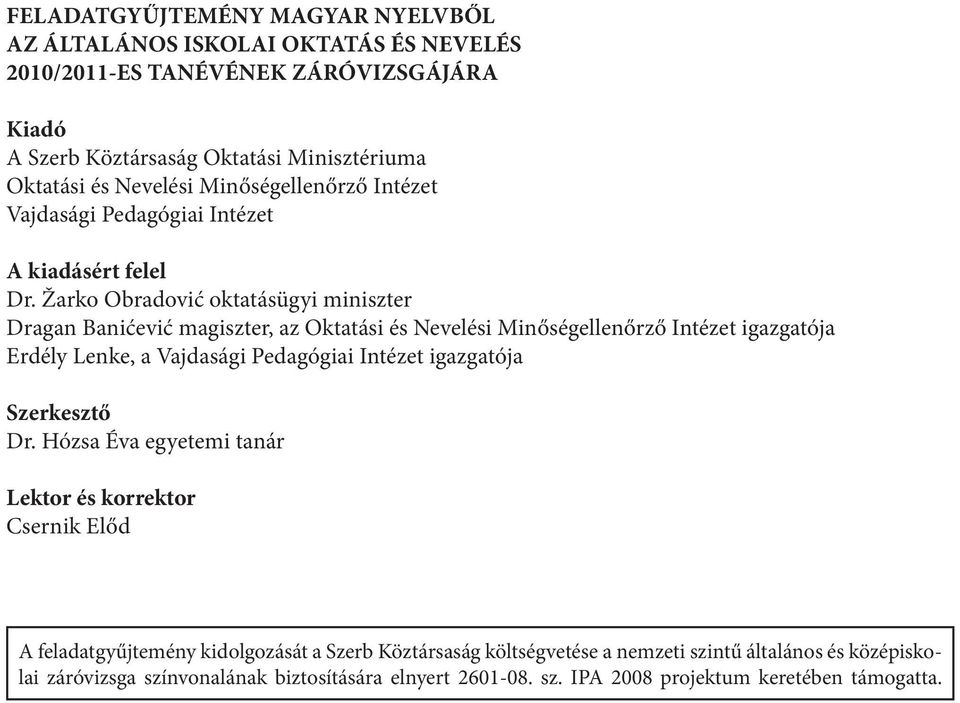 FELADATGYŰJTEMÉNY MAGYAR NYELVBŐL
AZ ÁLTALÁNOS ISKOLAI OKTATÁS ÉS NEVELÉS
2010/2011-ES TANÉVÉNEK ZÁRÓVIZSGÁJÁRA

Kiadó
A Szerb Köztársaság Oktatási Minisztériuma
Oktatási és Nevelési Minőségellenőrző Intézet
Vajdasági Pedagógiai Intézet

A kiadásért felel
Dr. Žarko Obradović oktatásügyi miniszter
Dragan Banićević magiszter, az Oktatási és Nevelési Minőségellenőrző Intézet igazgatója
Erdély Lenke, a Vajdasági Pedagógiai Intézet igazgatója

Szerkesztő
Dr. Hózsa Éva egyetemi tanár

Lektor és korrektor
Csernik Előd

A feladatgyűjtemény kidolgozását a Szerb Köztársaság költségvetése a nemzeti szintű általános és középiskolai záróvizsga színvonalának biztosítására elnyert 2601-08. sz. IPA 2008 projektum keretében támogatta.